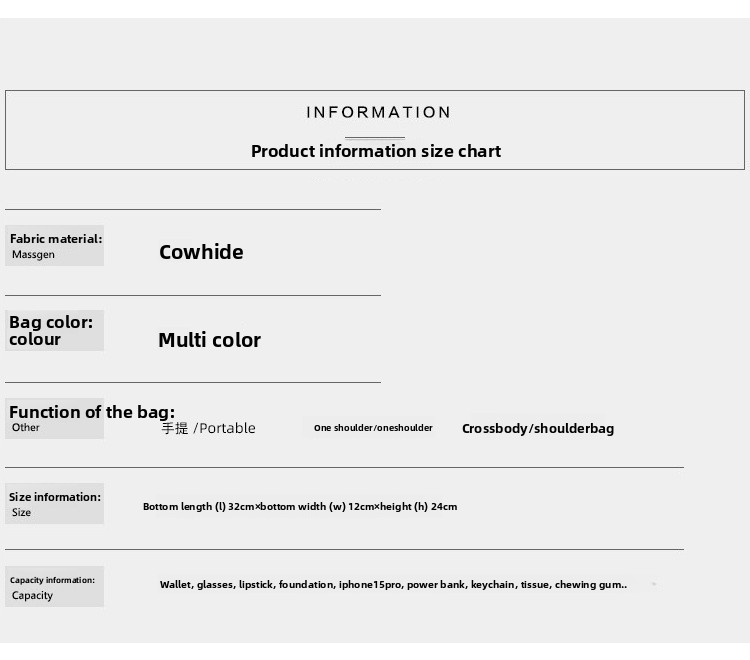 INFORMATION

Product information size chart

Fabric material:
Massgen

Cowhide

Bag color:
colour

Multi color

Function of the bag:
Other

手提 /Portable

One shoulder/oneshoulder

Crossbody/shoulderbag

Size information:
Size

Bottom length (l) 32cm×bottom width (w) 12cm×height (h) 24cm

Capacity information:
Capacity

Wallet, glasses, lipstick, foundation, iphone15pro, power bank, keychain, tissue, chewing gum..